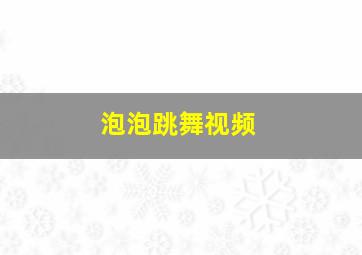 泡泡跳舞视频